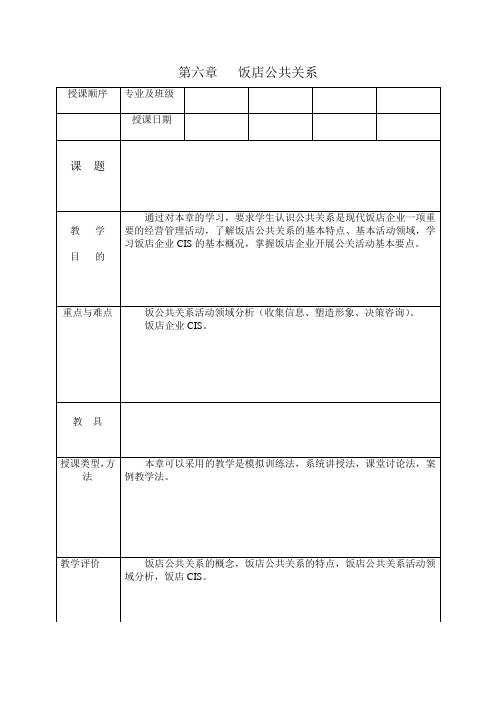 第六章　饭店公共关系

| 授课顺序 | 专业及班级 | | | | |
|---|---|---|---|---|---|
| | 授课日期 | | | | |
| 课　题 | | | | | |
| 教　学 目　的 | 通过对本章的学习，要求学生认识公共关系是现代饭店企业一项重要的经营管理活动，了解饭店公共关系的基本特点、基本活动领域，学习饭店企业 CIS 的基本概况，掌握饭店企业开展公关活动基本要点。 | | | | |
| 重点与难点 | 饭公共关系活动领域分析（收集信息、塑造形象、决策咨询）。 饭店企业 CIS。 | | | | |
| 教　具 | | | | | |
| 授课类型，方法 | 本章可以采用的教学是模拟训练法，系统讲授法，课堂讨论法，案例教学法。 | | | | |
| 教学评价 | 饭店公共关系的概念，饭店公共关系的特点，饭店公共关系活动领域分析，饭店 CIS。 | | | | |